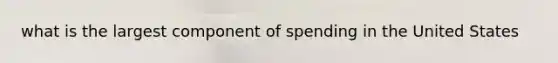 what is the largest component of spending in the United States